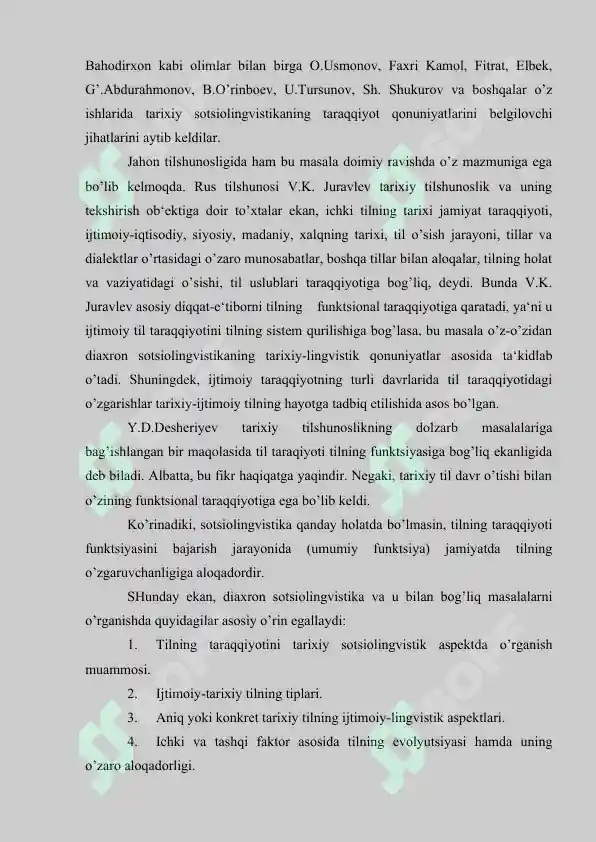 Bahodirxon kabi olimlar bilan birga O.Usmonov, Faxri Kamol, Fitrat, Elbek, G'.Abdurahmonov, B.O'rinboev, U.Tursunov, Sh. Shukurov va boshqalar o'z ishlarida tarixiy sotsiolingvistikaning taraqqiyot qonuniyatlarini belgilovchi jihatlarini aytib keldilar.

Jahon tilshunosligida ham bu masala doimiy ravishda o'z mazmuniga ega bo'lib kelmoqda. Rus tilshunosi V.K. Juravlev tarixiy tilshunoslik va uning tekshirish ob'ektiga doir to'xtalar ekan, ichki tilning tarixi jamiyat taraqqiyoti, ijtimoiy-iqtisodiy, siyosiy, madaniy, xalqning tarixi, til o'sish jarayoni, tillar va dialektlar o'rtasidagi o'zaro munosabatlar, boshqa tillar bilan aloqalar, tilning holat va vaziyatidagi o'sishi, til uslublari taraqqiyotiga bog'liq, deydi. Bunda V.K. Juravlev asosiy diqqat-e'tiborni tilning funktsional taraqqiyotiga qaratadi, ya'ni u ijtimoiy til taraqqiyotini tilning sistem qurilishiga bog'lasa, bu masala o'z-o'zidan diaxron sotsiolingvistikaning tarixiy-lingvistik qonuniyatlar asosida ta'kidlab o'tadi. Shuningdek, ijtimoiy taraqqiyotning turli davrlarida til taraqqiyotidagi o'zgarishlar tarixiy-ijtimoiy tilning hayotga tadbiq etilishida asos bo'lgan.

Y.D.Desheriyev tarixiy tilshunoslikning dolzarb masalalariga bag'ishlangan bir maqolasida til taraqiyoti tilning funktsiyasiga bog'liq ekanligida deb biladi. Albatta, bu fikr haqiqatga yaqindir. Negaki, tarixiy til davr o'tishi bilan o'zining funktsional taraqqiyotiga ega bo'lib keldi.

Ko'rinadiki, sotsiolingvistika qanday holatda bo'lmasin, tilning taraqqiyoti funktsiyasini bajarish jarayonida (umumiy funktsiya) jamiyatda tilning o'zgaruvchanligiga aloqadordir.

SHunday ekan, diaxron sotsiolingvistika va u bilan bog'liq masalalarni o'rganishda quyidagilar asosiy o'rin egallaydi:

1. Tilning taraqqiyotini tarixiy sotsiolingvistik aspektda o'rganish muammosi.

2. Ijtimoiy-tarixiy tilning tiplari.

3. Aniq yoki konkret tarixiy tilning ijtimoiy-lingvistik aspektlari.

4. Ichki va tashqi faktor asosida tilning evolyutsiyasi hamda uning o'zaro aloqadorligi.